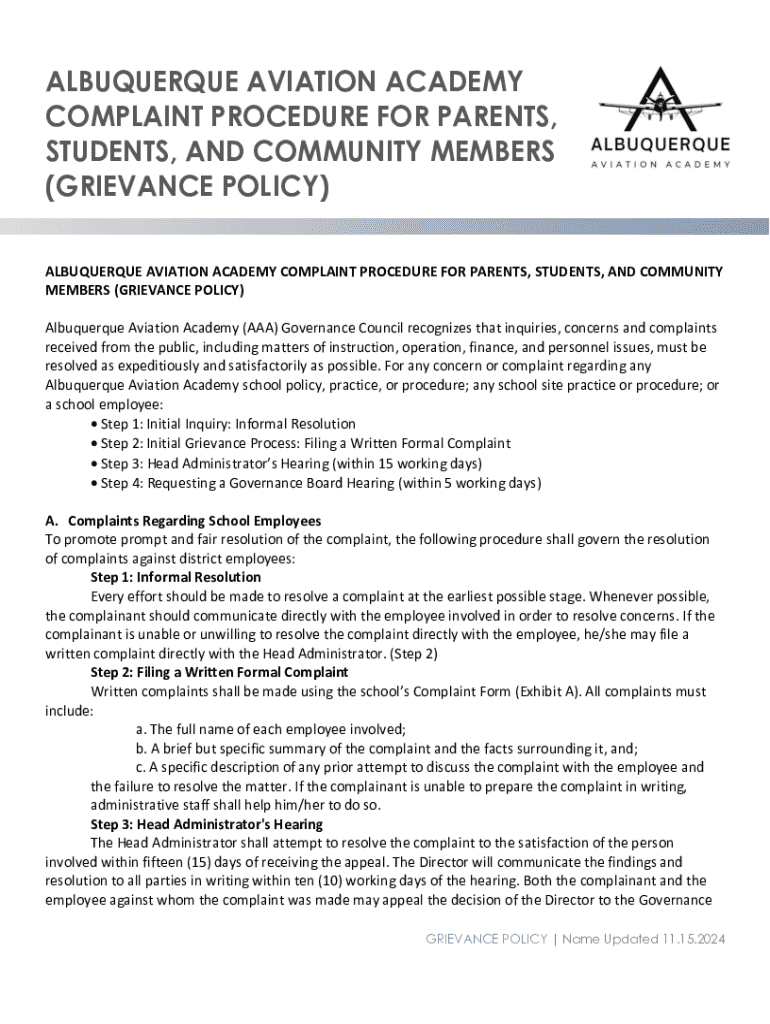 ALBUQUERQUE AVIATION ACADEMY COMPLAINT PROCEDURE FOR PARENTS, STUDENTS, AND COMMUNITY MEMBERS (GRIEVANCE POLICY)

ALBUQUERQUE
AVIATION ACADEMY

ALBUQUERQUE AVIATION ACADEMY COMPLAINT PROCEDURE FOR PARENTS, STUDENTS, AND COMMUNITY MEMBERS (GRIEVANCE POLICY)

Albuquerque Aviation Academy (AAA) Governance Council recognizes that inquiries, concerns and complaints received from the public, including matters of instruction, operation, finance, and personnel issues, must be resolved as expeditiously and satisfactorily as possible. For any concern or complaint regarding any Albuquerque Aviation Academy school policy, practice, or procedure; any school site practice or procedure; or a school employee:
• Step 1: Initial Inquiry: Informal Resolution
• Step 2: Initial Grievance Process: Filing a Written Formal Complaint
• Step 3: Head Administrator's Hearing (within 15 working days)
• Step 4: Requesting a Governance Board Hearing (within 5 working days)

A. Complaints Regarding School Employees
To promote prompt and fair resolution of the complaint, the following procedure shall govern the resolution of complaints against district employees:
Step 1: Informal Resolution
Every effort should be made to resolve a complaint at the earliest possible stage. Whenever possible, the complainant should communicate directly with the employee involved in order to resolve concerns. If the complainant is unable or unwilling to resolve the complaint directly with the employee, he/she may file a written complaint directly with the Head Administrator. (Step 2)
Step 2: Filing a Written Formal Complaint
Written complaints shall be made using the school's Complaint Form (Exhibit A). All complaints must include:
a. The full name of each employee involved;
b. A brief but specific summary of the complaint and the facts surrounding it, and;
c. A specific description of any prior attempt to discuss the complaint with the employee and the failure to resolve the matter. If the complainant is unable to prepare the complaint in writing, administrative staff shall help him/her to do so.
Step 3: Head Administrator's Hearing
The Head Administrator shall attempt to resolve the complaint to the satisfaction of the person involved within fifteen (15) days of receiving the appeal. The Director will communicate the findings and resolution to all parties in writing within ten (10) working days of the hearing. Both the complainant and the employee against whom the complaint was made may appeal the decision of the Director to the Governance

GRIEVANCE POLICY | Name Updated 11.15.2024